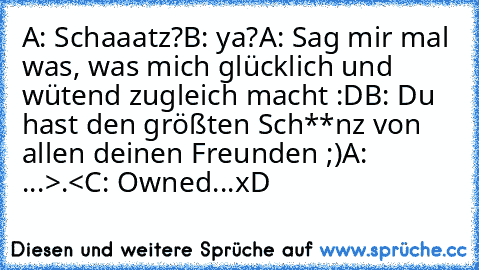 A: Schaaatz?B: ya?A: Sag mir mal was, was mich glücklich und wütend zugleich macht :DB: Du hast den größten Sch**nz von allen deinen Freunden ;)A: ...>.<C: Owned...xD

Diesen und weitere Sprüche auf www.sprüche.cc